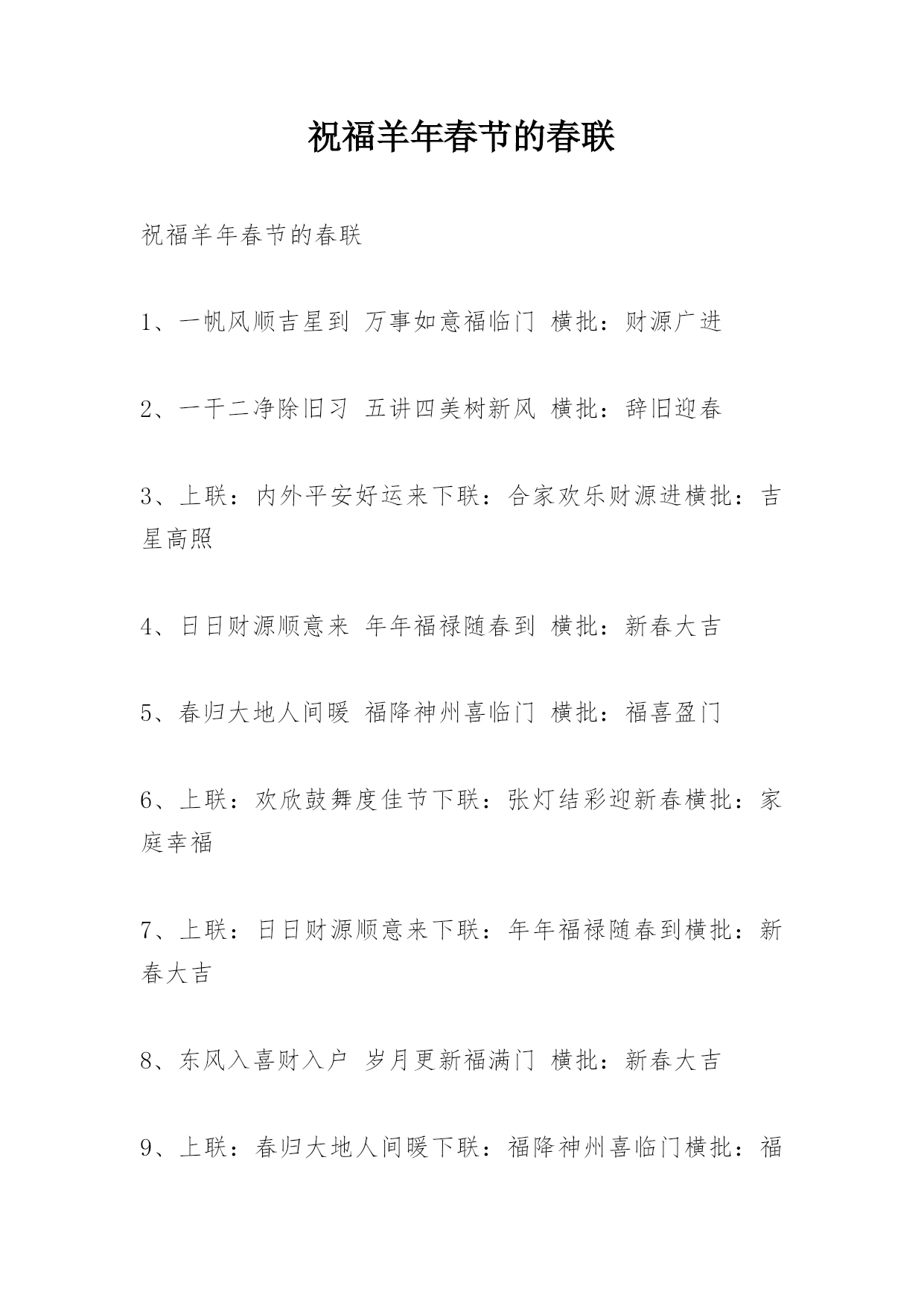 祝福羊年春节的春联

祝福羊年春节的春联

1、一帆风顺吉星到 万事如意福临门 横批：财源广进

2、一干二净除旧习 五讲四美树新风 横批：辞旧迎春

3、上联：内外平安好运来下联：合家欢乐财源进横批：吉星高照

4、日日财源顺意来 年年福禄随春到 横批：新春大吉

5、春归大地人间暖 福降神州喜临门 横批：福喜盈门

6、上联：欢欣鼓舞度佳节下联：张灯结彩迎新春横批：家庭幸福

7、上联：日日财源顺意来下联：年年福禄随春到横批：新春大吉

8、东风入喜财入户 岁月更新福满门 横批：新春大吉

9、上联：春归大地人间暖下联：福降神州喜临门横批：福